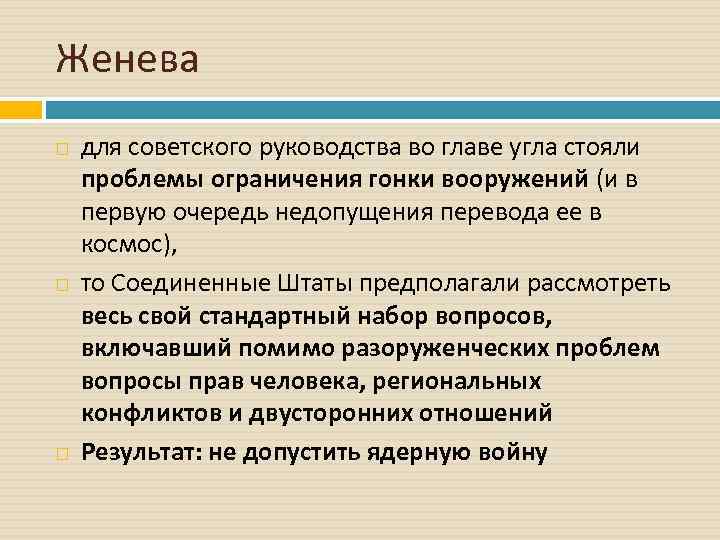 Женева

для советского руководства во главе угла стояли проблемы ограничения гонки вооружений (и в первую очередь недопущения перевода ее в космос),

то Соединенные Штаты предполагали рассмотреть весь свой стандартный набор вопросов, включавший помимо разоруженческих проблем вопросы прав человека, региональных конфликтов и двусторонних отношений

Результат: не допустить ядерную войну